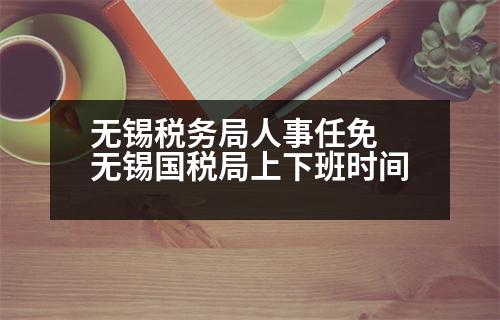 无锡税务局人事任免
无锡国税局上下班时间